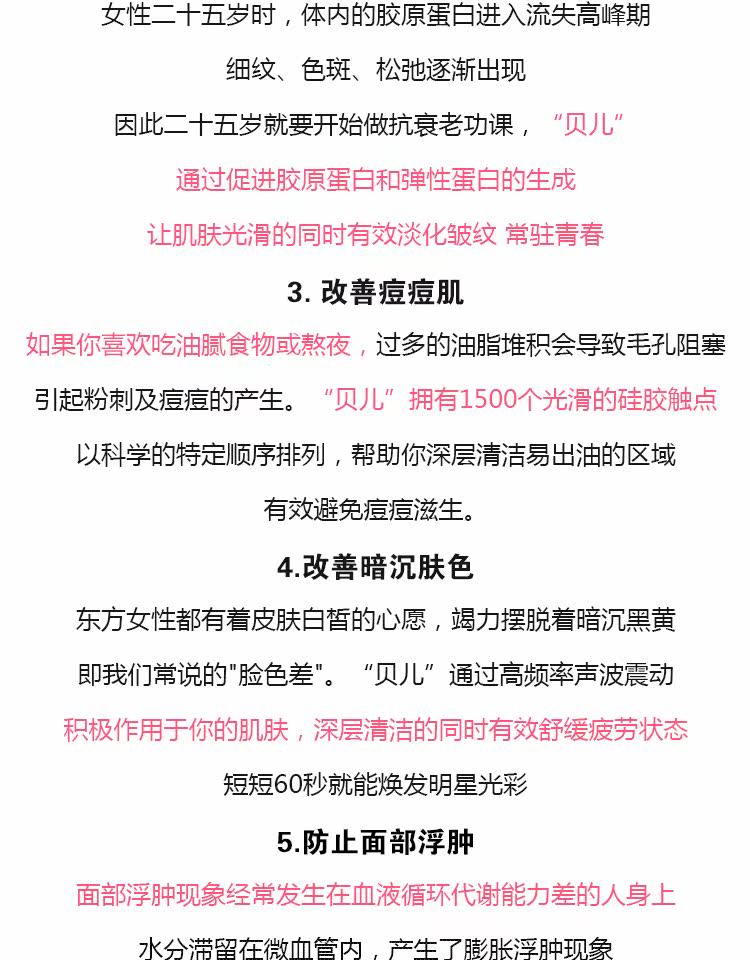 女性二十五岁时，体内的胶原蛋白进入流失高峰期

细纹、色斑、松弛逐渐出现

因此二十五岁就要开始做抗衰老功课，“贝儿”

通过促进胶原蛋白和弹性蛋白的生成

让肌肤光滑的同时有效淡化皱纹 常驻青春

3. 改善痘痘肌

如果你喜欢吃油腻食物或熬夜，过多的油脂堆积会导致毛孔阻塞

引起粉刺及痘痘的产生。“贝儿”拥有1500个光滑的硅胶触点

以科学的特定顺序排列，帮助你深层清洁易出油的区域

有效避免痘痘滋生。

4.改善暗沉肤色

东方女性都有着皮肤白皙的心愿，竭力摆脱着暗沉黑黄

即我们常说的"脸色差"。“贝儿”通过高频率声波震动

积极作用于你的肌肤，深层清洁的同时有效舒缓疲劳状态

短短60秒就能焕发明星光彩

5.防止面部浮肿

面部浮肿现象经常发生在血液循环代谢能力差的人身上

水分滞留在微血管内，产生了膨胀浮肿现象